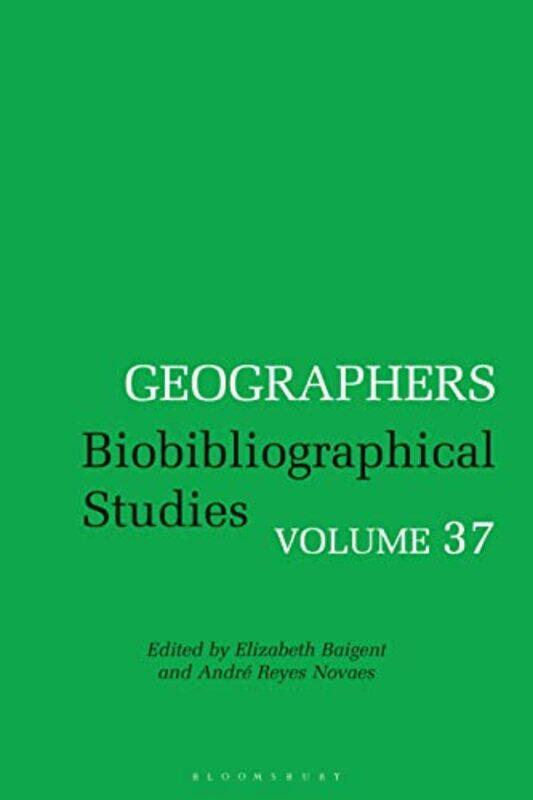 GEOGRAPHERS

Biobibliographical Studies

VOLUME 37

Edited by Elizabeth Baigent and André Reyes Novaes

BLOOMSBURY